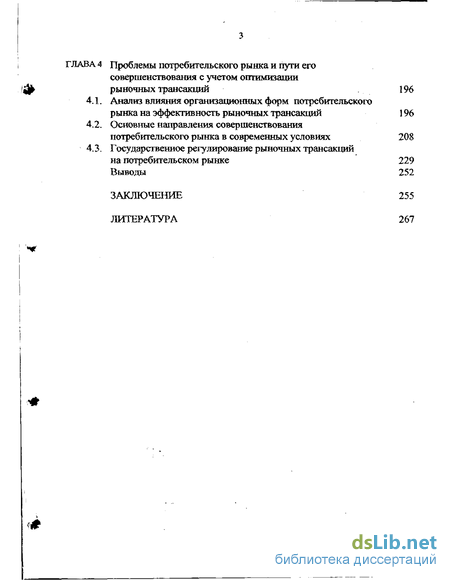 3

ГЛАВА 4 Проблемы потребительского рынка и пути его совершенствования с учетом оптимизации рыночных трансакций 196

4.1. Анализ влияния организационных форм потребительского рынка на эффективность рыночных трансакций 196

4.2. Основные направления совершенствования потребительского рынка в современных условиях 208

4.3. Государственное регулирование рыночных трансакций на потребительском рынке 229

Выводы 252

ЗАКЛЮЧЕНИЕ 255

ЛИТЕРАТУРА 267

dsLib.net
библиотека диссертаций